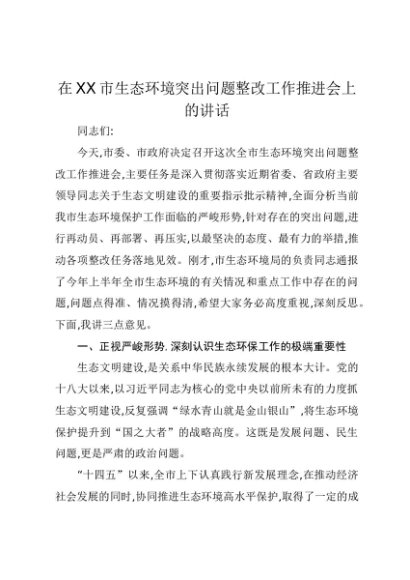 在XX市生态环境突出问题整改工作推进会上的讲话

同志们:

今天,市委、市政府决定召开这次全市生态环境突出问题整改工作推进会,主要任务是深入贯彻落实近期省委、省政府主要领导同志关于生态文明建设的重要指示批示精神,全面分析当前我市生态环境保护工作面临的严峻形势,针对存在的突出问题,进行再动员、再部署、再压实,以最坚决的态度、最有力的举措,推动各项整改任务落地见效。刚才,市生态环境局的负责同志通报了今年上半年全市生态环境的有关情况和重点工作中存在的问题,问题点得准、情况摸得清,希望大家务必高度重视,深刻反思。下面,我讲三点意见。

一、正视严峻形势.深刻认识生态环保工作的极端重要性

生态文明建设,是关系中华民族永续发展的根本大计。党的十八大以来,以习近平同志为核心的党中央以前所未有的力度抓生态文明建设,反复强调“绿水青山就是金山银山”,将生态环境保护提升到“国之大者”的战略高度。这既是发展问题、民生问题,更是严肃的政治问题。

“十四五”以来,全市上下认真践行新发展理念,在推动经济社会发展的同时,协同推进生态环境高水平保护,取得了一定的成